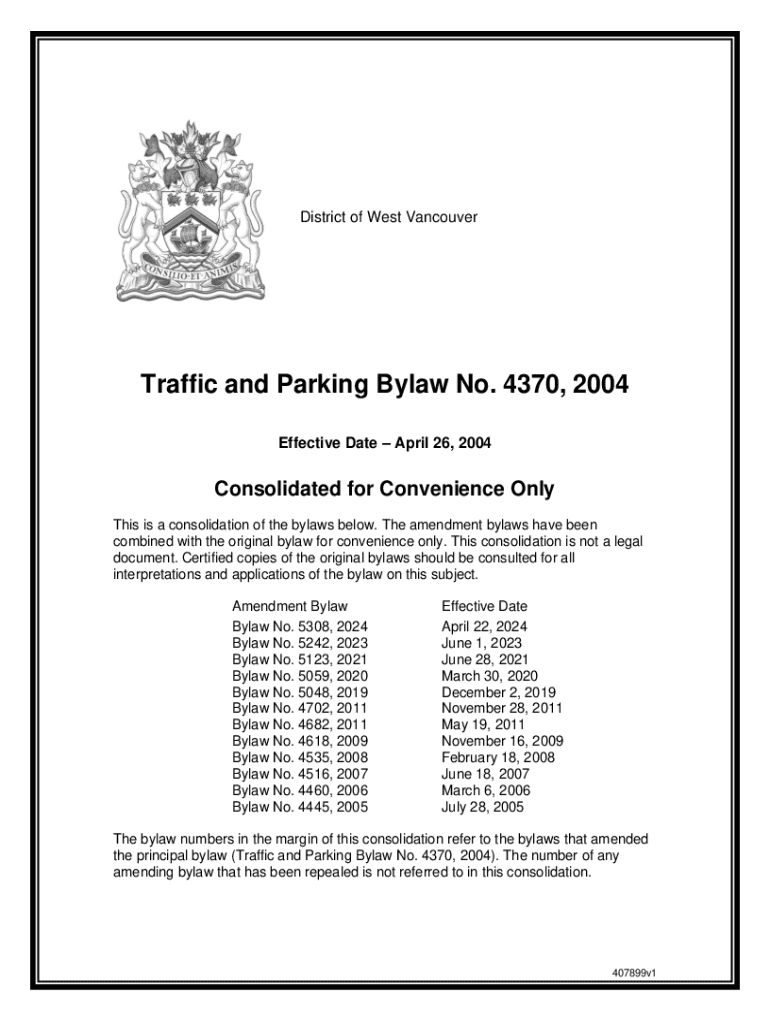 CONSILIO ET ANIMIS

District of West Vancouver

Traffic and Parking Bylaw No. 4370, 2004

Effective Date – April 26, 2004

Consolidated for Convenience Only

This is a consolidation of the bylaws below. The amendment bylaws have been combined with the original bylaw for convenience only. This consolidation is not a legal document. Certified copies of the original bylaws should be consulted for all interpretations and applications of the bylaw on this subject.

| Amendment Bylaw | Effective Date |
|---|---|
| Bylaw No. 5308, 2024 | April 22, 2024 |
| Bylaw No. 5242, 2023 | June 1, 2023 |
| Bylaw No. 5123, 2021 | June 28, 2021 |
| Bylaw No. 5059, 2020 | March 30, 2020 |
| Bylaw No. 5048, 2019 | December 2, 2019 |
| Bylaw No. 4702, 2011 | November 28, 2011 |
| Bylaw No. 4682, 2011 | May 19, 2011 |
| Bylaw No. 4618, 2009 | November 16, 2009 |
| Bylaw No. 4535, 2008 | February 18, 2008 |
| Bylaw No. 4516, 2007 | June 18, 2007 |
| Bylaw No. 4460, 2006 | March 6, 2006 |
| Bylaw No. 4445, 2005 | July 28, 2005 |

The bylaw numbers in the margin of this consolidation refer to the bylaws that amended the principal bylaw (Traffic and Parking Bylaw No. 4370, 2004). The number of any amending bylaw that has been repealed is not referred to in this consolidation.

407899v1